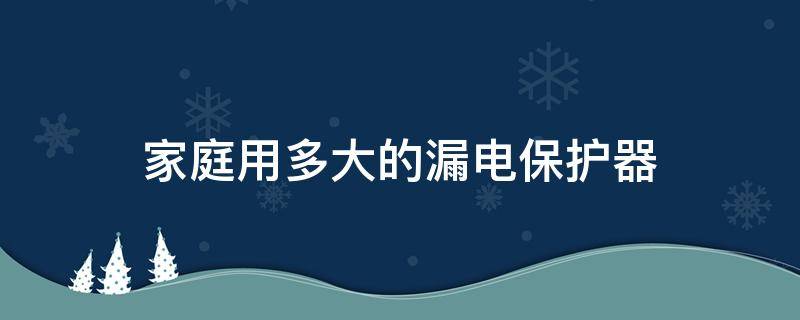 家庭用多大的漏电保护器